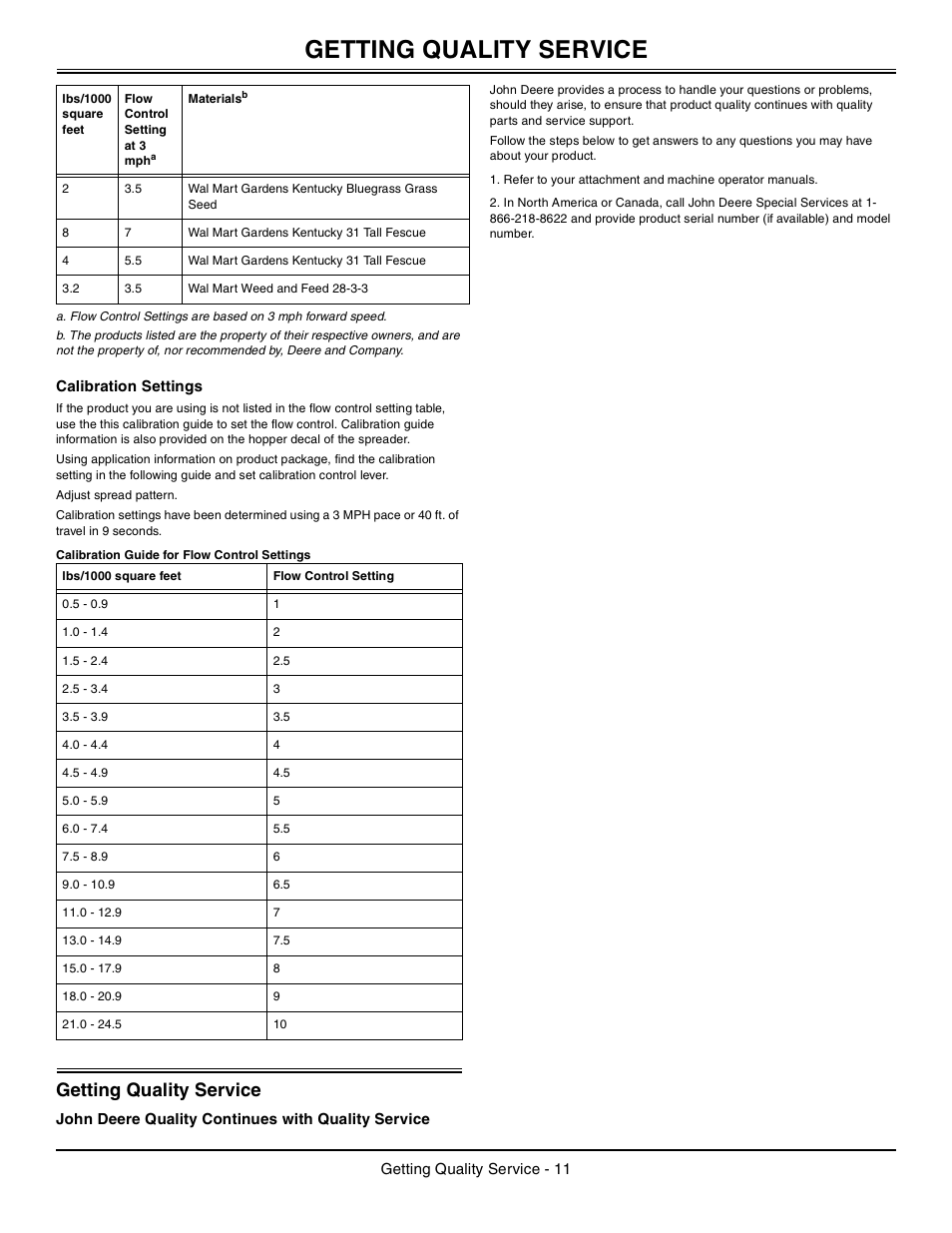 GETTING QUALITY SERVICE

| lbs/1000 square feet | Flow Control Setting at 3 mph$^a$ | Materials$^b$ |
|---|---|---|
| 2 | 3.5 | Wal Mart Gardens Kentucky Bluegrass Grass Seed |
| 8 | 7 | Wal Mart Gardens Kentucky 31 Tall Fescue |
| 4 | 5.5 | Wal Mart Gardens Kentucky 31 Tall Fescue |
| 3.2 | 3.5 | Wal Mart Weed and Feed 28-3-3 |

a. Flow Control Settings are based on 3 mph forward speed.

b. The products listed are the property of their respective owners, and are not the property of, nor recommended by, Deere and Company.

Calibration Settings

If the product you are using is not listed in the flow control setting table, use the this calibration guide to set the flow control. Calibration guide information is also provided on the hopper decal of the spreader.

Using application information on product package, find the calibration setting in the following guide and set calibration control lever.

Adjust spread pattern.

Calibration settings have been determined using a 3 MPH pace or 40 ft. of travel in 9 seconds.

Calibration Guide for Flow Control Settings

| lbs/1000 square feet | Flow Control Setting |
|---|---|
| 0.5 - 0.9 | 1 |
| 1.0 - 1.4 | 2 |
| 1.5 - 2.4 | 2.5 |
| 2.5 - 3.4 | 3 |
| 3.5 - 3.9 | 3.5 |
| 4.0 - 4.4 | 4 |
| 4.5 - 4.9 | 4.5 |
| 5.0 - 5.9 | 5 |
| 6.0 - 7.4 | 5.5 |
| 7.5 - 8.9 | 6 |
| 9.0 - 10.9 | 6.5 |
| 11.0 - 12.9 | 7 |
| 13.0 - 14.9 | 7.5 |
| 15.0 - 17.9 | 8 |
| 18.0 - 20.9 | 9 |
| 21.0 - 24.5 | 10 |

Getting Quality Service

John Deere Quality Continues with Quality Service

John Deere provides a process to handle your questions or problems, should they arise, to ensure that product quality continues with quality parts and service support.

Follow the steps below to get answers to any questions you may have about your product.

1. Refer to your attachment and machine operator manuals.

2. In North America or Canada, call John Deere Special Services at 1-866-218-8622 and provide product serial number (if available) and model number.

Getting Quality Service - 11